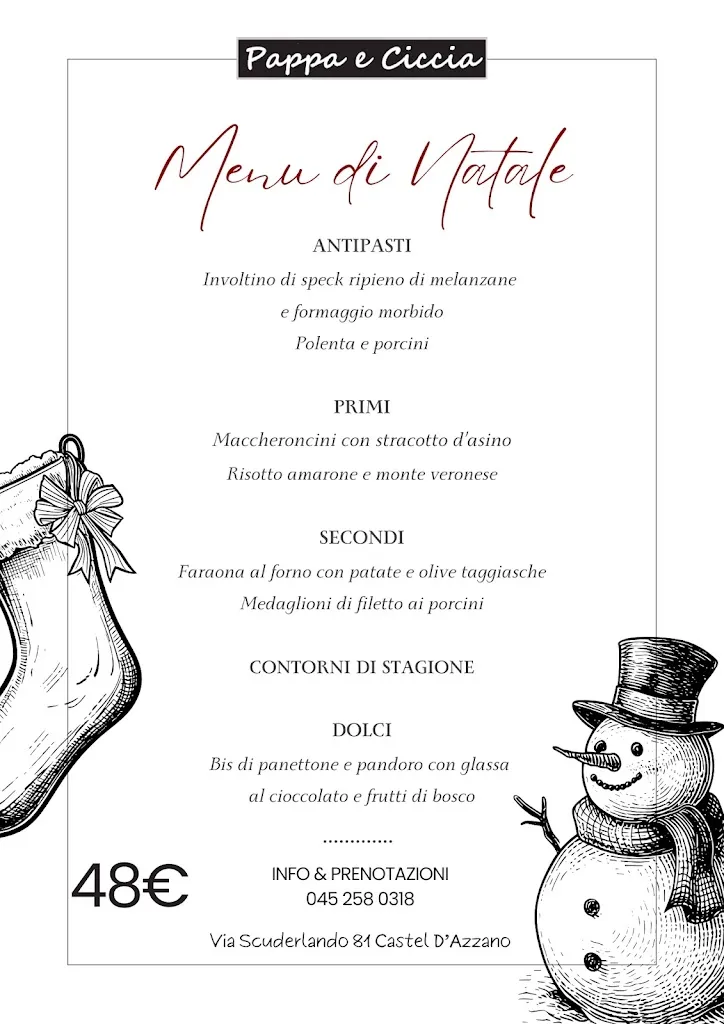 Pappa e Ciccia

Menu di Natale

ANTIPASTI

Involtino di speck ripieno di melanzane e formaggio morbido

Polenta e porcini

PRIMI

Maccheroncini con stracotto d'asino

Risotto amarone e monte veronese

SECONDI

Faraona al forno con patate e olive taggiasche

Medaglioni di filetto ai porcini

CONTORNI DI STAGIONE

DOLCI

Bis di panettone e pandoro con glassa al cioccolato e frutti di bosco

.............

48€

INFO & PRENOTAZIONI
045 258 0318

Via Scuderlando 81 Castel D'Azzano